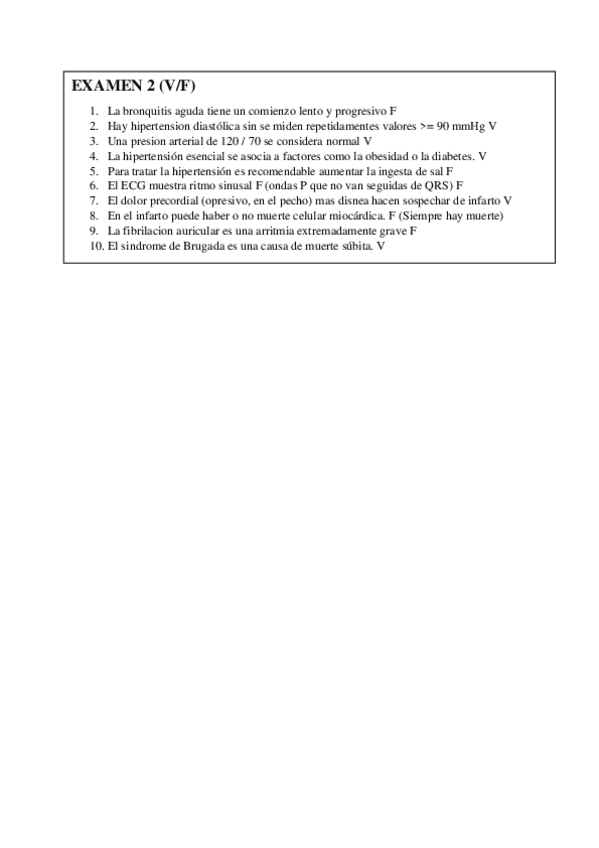 EXAMEN 2 (V/F)

1. La bronquitis aguda tiene un comienzo lento y progresivo F
2. Hay hipertension diastólica sin se miden repetidamentes valores >= 90 mmHg V
3. Una presion arterial de 120 / 70 se considera normal V
4. La hipertensión esencial se asocia a factores como la obesidad o la diabetes. V
5. Para tratar la hipertensión es recomendable aumentar la ingesta de sal F
6. El ECG muestra ritmo sinusal F (ondas P que no van seguidas de QRS) F
7. El dolor precordial (opresivo, en el pecho) mas disnea hacen sospechar de infarto V
8. En el infarto puede haber o no muerte celular miocárdica. F (Siempre hay muerte)
9. La fibrilacion auricular es una arritmia extremadamente grave F
10. El sindrome de Brugada es una causa de muerte súbita. V